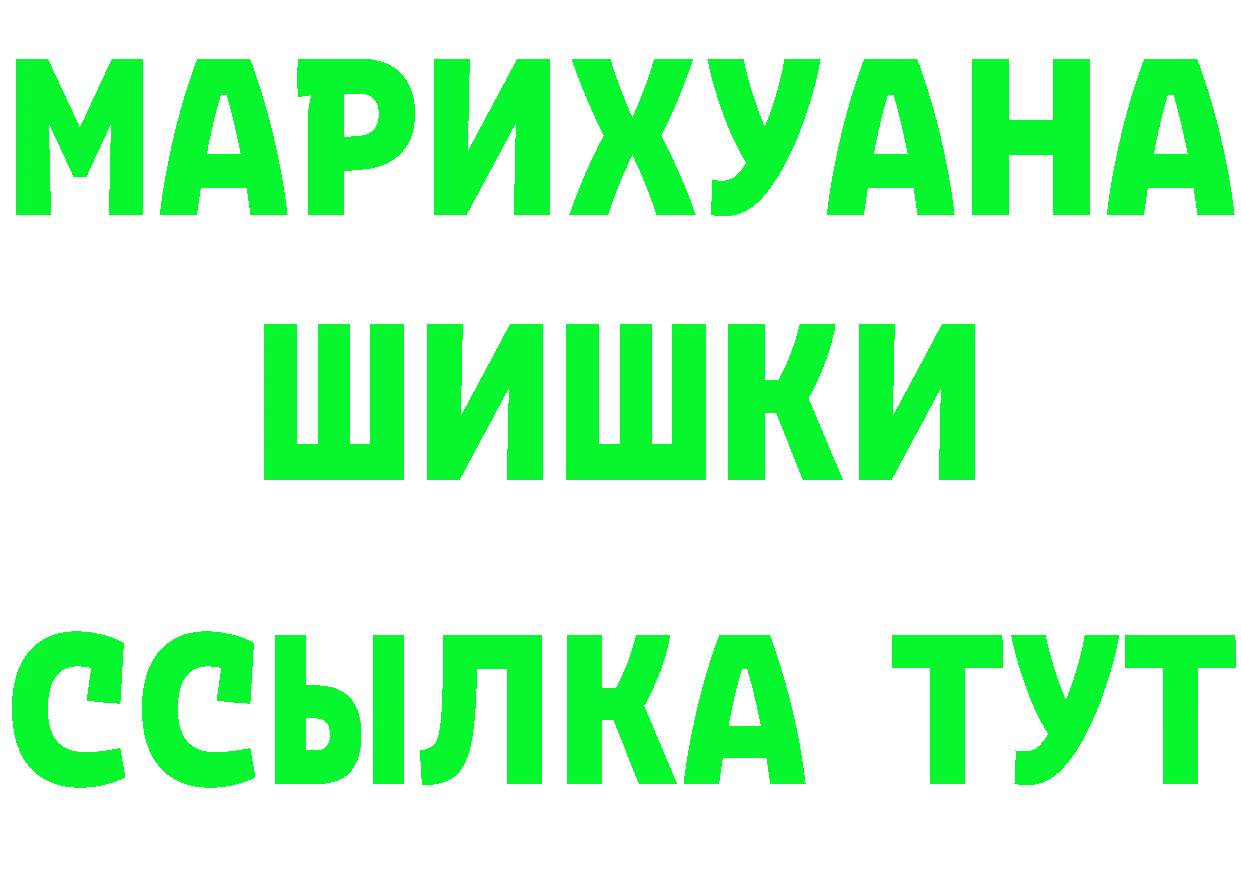 МАРИХУАНА
ШИШКИ
ССЫЛКА ТУТ